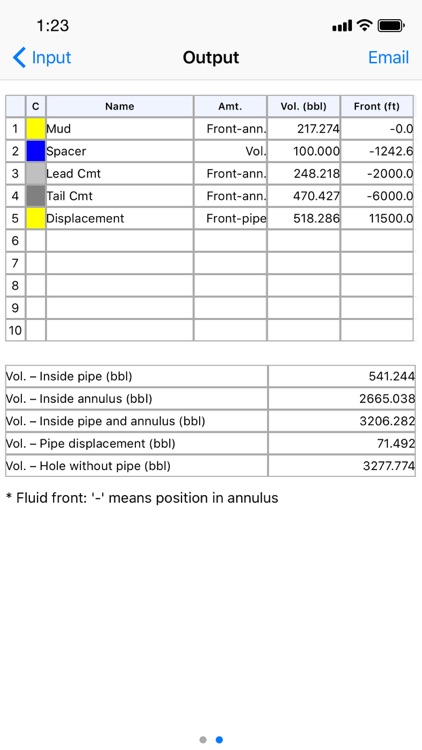 1:23

Input
Output
Email

| | C | Name | Amt. | Vol. (bbl) | Front (ft) |
|---|---|---|---|---|---|
| 1 | | Mud | Front-ann. | 217.274 | -0.0 |
| 2 | | Spacer | Vol. | 100.000 | -1242.6 |
| 3 | | Lead Cmt | Front-ann. | 248.218 | -2000.0 |
| 4 | | Tail Cmt | Front-ann. | 470.427 | -6000.0 |
| 5 | | Displacement | Front-pipe | 518.286 | 11500.0 |
| 6 | | | | | |
| 7 | | | | | |
| 8 | | | | | |
| 9 | | | | | |
| 10 | | | | | |

| | |
|---|---|
| Vol. – Inside pipe (bbl) | 541.244 |
| Vol. – Inside annulus (bbl) | 2665.038 |
| Vol. – Inside pipe and annulus (bbl) | 3206.282 |
| Vol. – Pipe displacement (bbl) | 71.492 |
| Vol. – Hole without pipe (bbl) | 3277.774 |

* Fluid front: '-' means position in annulus